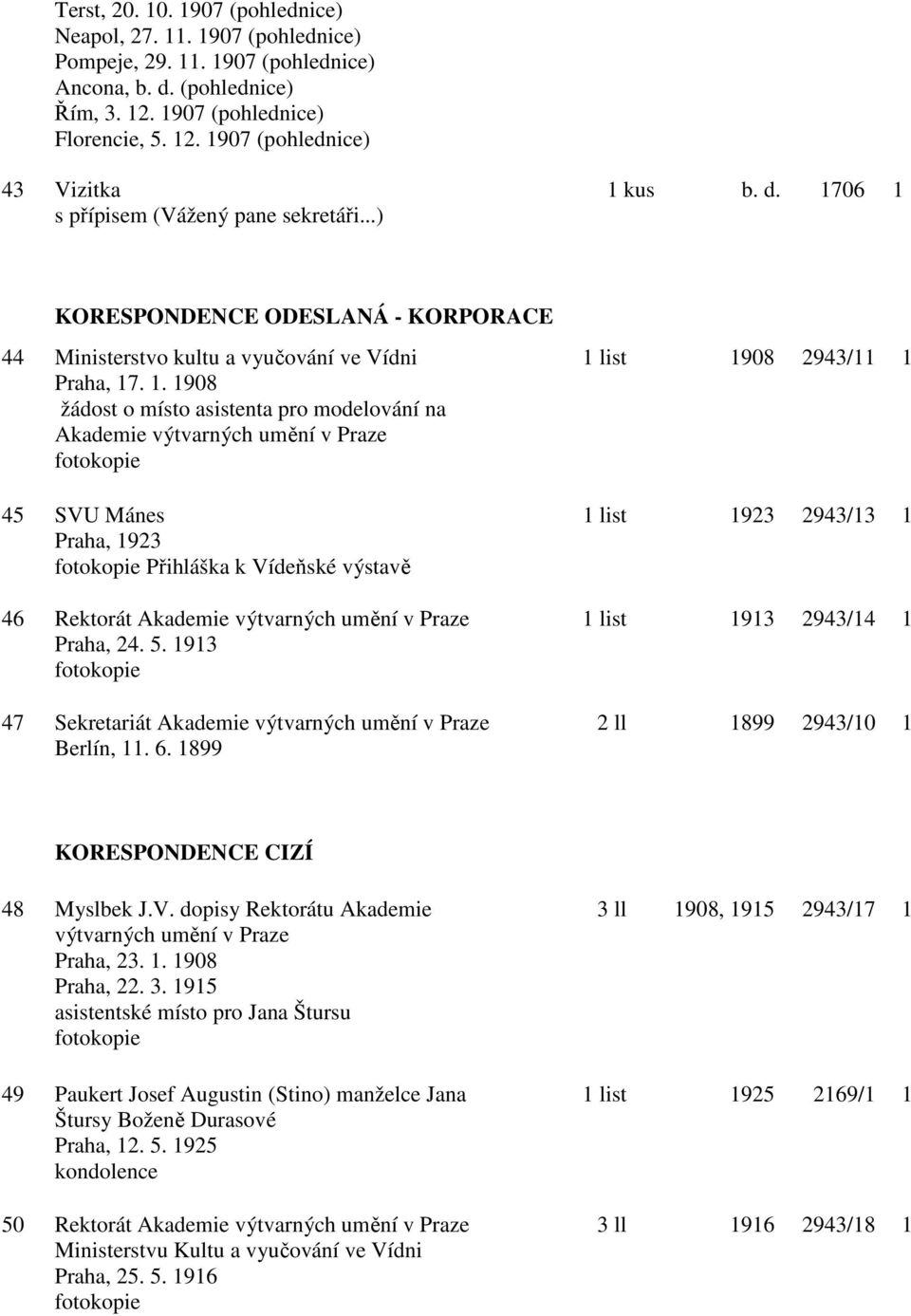 Terst, 20. 10. 1907 (pohlednice)
Neapol, 27. 11. 1907 (pohlednice)
Pompeje, 29. 11. 1907 (pohlednice)
Ancona, b. d. (pohlednice)
Řím, 3. 12. 1907 (pohlednice)
Florencie, 5. 12. 1907 (pohlednice)

43 Vizitka 1 kus b. d. 1706 1
s přípisem (Vážený pane sekretáři...)

KORESPONDENCE ODESLANÁ - KORPORACE

44 Ministerstvo kultu a vyučování ve Vídni 1 list 1908 2943/11 1
Praha, 17. 1. 1908
žádost o místo asistenta pro modelování na Akademie výtvarných umění v Praze
fotokopie

45 SVU Mánes 1 list 1923 2943/13 1
Praha, 1923
fotokopie Přihláška k Vídeňské výstavě

46 Rektorát Akademie výtvarných umění v Praze 1 list 1913 2943/14 1
Praha, 24. 5. 1913
fotokopie

47 Sekretariát Akademie výtvarných umění v Praze 2 ll 1899 2943/10 1
Berlín, 11. 6. 1899

KORESPONDENCE CIZÍ

48 Myslbek J.V. dopisy Rektorátu Akademie výtvarných umění v Praze 3 ll 1908, 1915 2943/17 1
Praha, 23. 1. 1908
Praha, 22. 3. 1915
asistentské místo pro Jana Štursu
fotokopie

49 Paukert Josef Augustin (Stino) manželce Jana Štursy Boženě Durasové 1 list 1925 2169/1 1
Praha, 12. 5. 1925
kondolence

50 Rektorát Akademie výtvarných umění v Praze Ministerstvu Kultu a vyučování ve Vídni 3 ll 1916 2943/18 1
Praha, 25. 5. 1916
fotokopie